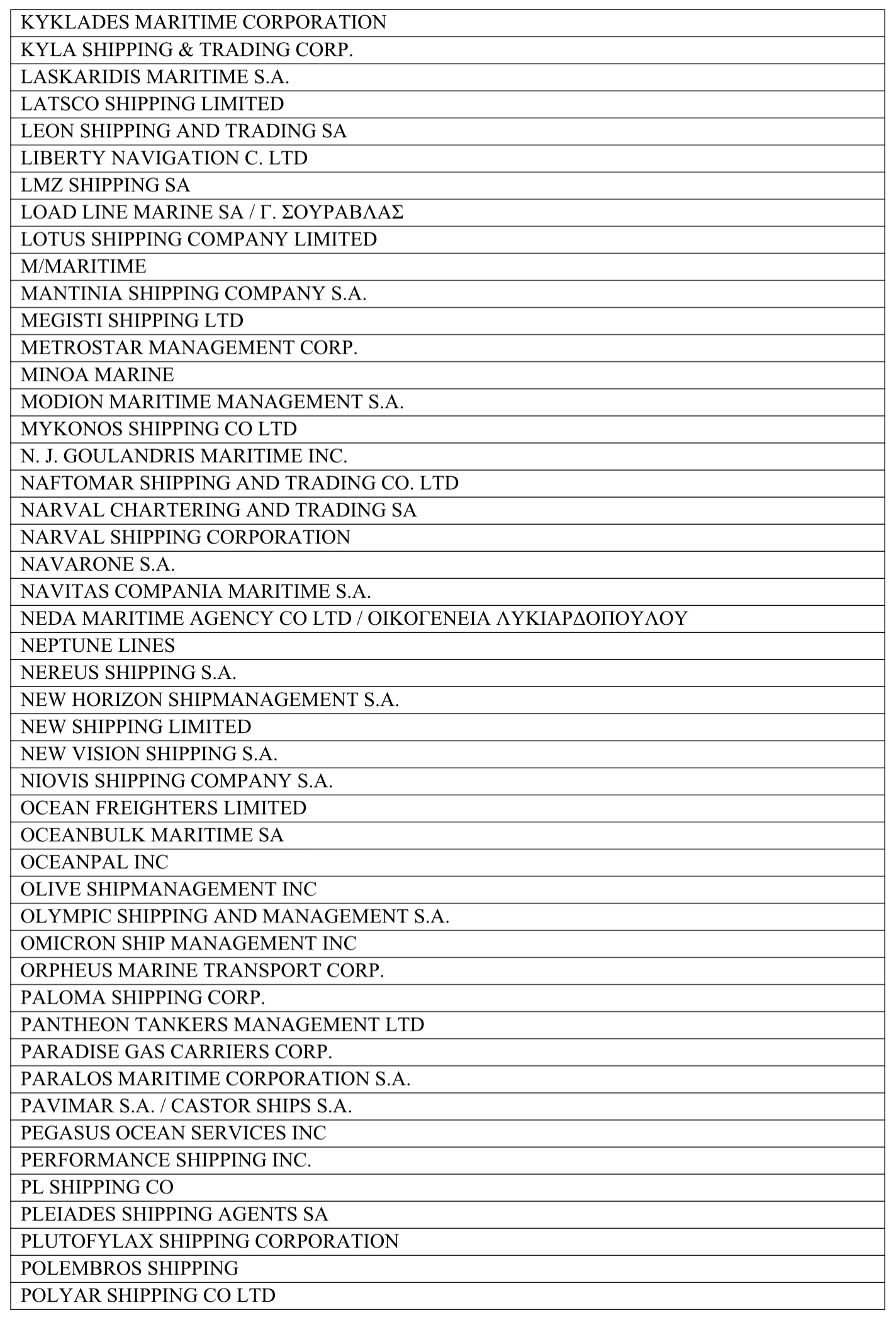 | KYKLADES MARITIME CORPORATION |
|---|
| KYLA SHIPPING & TRADING CORP. |
| LASKARIDIS MARITIME S.A. |
| LATSCO SHIPPING LIMITED |
| LEON SHIPPING AND TRADING SA |
| LIBERTY NAVIGATION C. LTD |
| LMZ SHIPPING SA |
| LOAD LINE MARINE SA / Γ. ΣΟΥΡΑΒΛΑΣ |
| LOTUS SHIPPING COMPANY LIMITED |
| M/MARITIME |
| MANTINIA SHIPPING COMPANY S.A. |
| MEGISTI SHIPPING LTD |
| METROSTAR MANAGEMENT CORP. |
| MINOA MARINE |
| MODION MARITIME MANAGEMENT S.A. |
| MYKONOS SHIPPING CO LTD |
| N. J. GOULANDRIS MARITIME INC. |
| NAFTOMAR SHIPPING AND TRADING CO. LTD |
| NARVAL CHARTERING AND TRADING SA |
| NARVAL SHIPPING CORPORATION |
| NAVARONE S.A. |
| NAVITAS COMPANIA MARITIME S.A. |
| NEDA MARITIME AGENCY CO LTD / ΟΙΚΟΓΕΝΕΙΑ ΛΥΚΙΑΡΔΟΠΟΥΛΟΥ |
| NEPTUNE LINES |
| NEREUS SHIPPING S.A. |
| NEW HORIZON SHIPMANAGEMENT S.A. |
| NEW SHIPPING LIMITED |
| NEW VISION SHIPPING S.A. |
| NIOVIS SHIPPING COMPANY S.A. |
| OCEAN FREIGHTERS LIMITED |
| OCEANBULK MARITIME SA |
| OCEANPAL INC |
| OLIVE SHIPMANAGEMENT INC |
| OLYMPIC SHIPPING AND MANAGEMENT S.A. |
| OMICRON SHIP MANAGEMENT INC |
| ORPHEUS MARINE TRANSPORT CORP. |
| PALOMA SHIPPING CORP. |
| PANTHEON TANKERS MANAGEMENT LTD |
| PARADISE GAS CARRIERS CORP. |
| PARALOS MARITIME CORPORATION S.A. |
| PAVIMAR S.A. / CASTOR SHIPS S.A. |
| PEGASUS OCEAN SERVICES INC |
| PERFORMANCE SHIPPING INC. |
| PL SHIPPING CO |
| PLEIADES SHIPPING AGENTS SA |
| PLUTOFYLAX SHIPPING CORPORATION |
| POLEMBROS SHIPPING |
| POLYAR SHIPPING CO LTD |